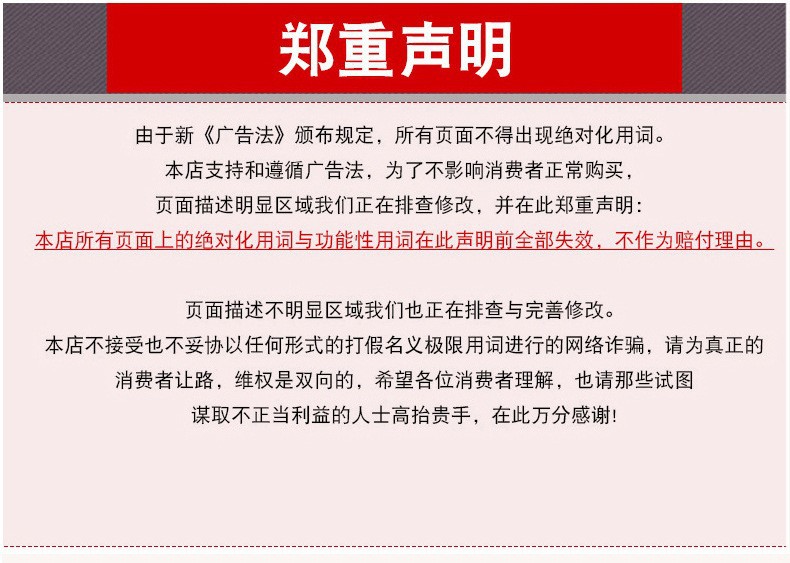 郑重声明

由于新《广告法》颁布规定，所有页面不得出现绝对化用词。
本店支持和遵循广告法，为了不影响消费者正常购买，
页面描述明显区域我们正在排查修改，并在此郑重声明：
本店所有页面上的绝对化用词与功能性用词在此声明前全部失效，不作为赔付理由。

页面描述不明显区域我们也正在排查与完善修改。
本店不接受也不妥协以任何形式的打假名义极限用词进行的网络诈骗，请为真正的
消费者让路，维权是双向的，希望各位消费者理解，也请那些试图
谋取不正当利益的人士高抬贵手，在此万分感谢!